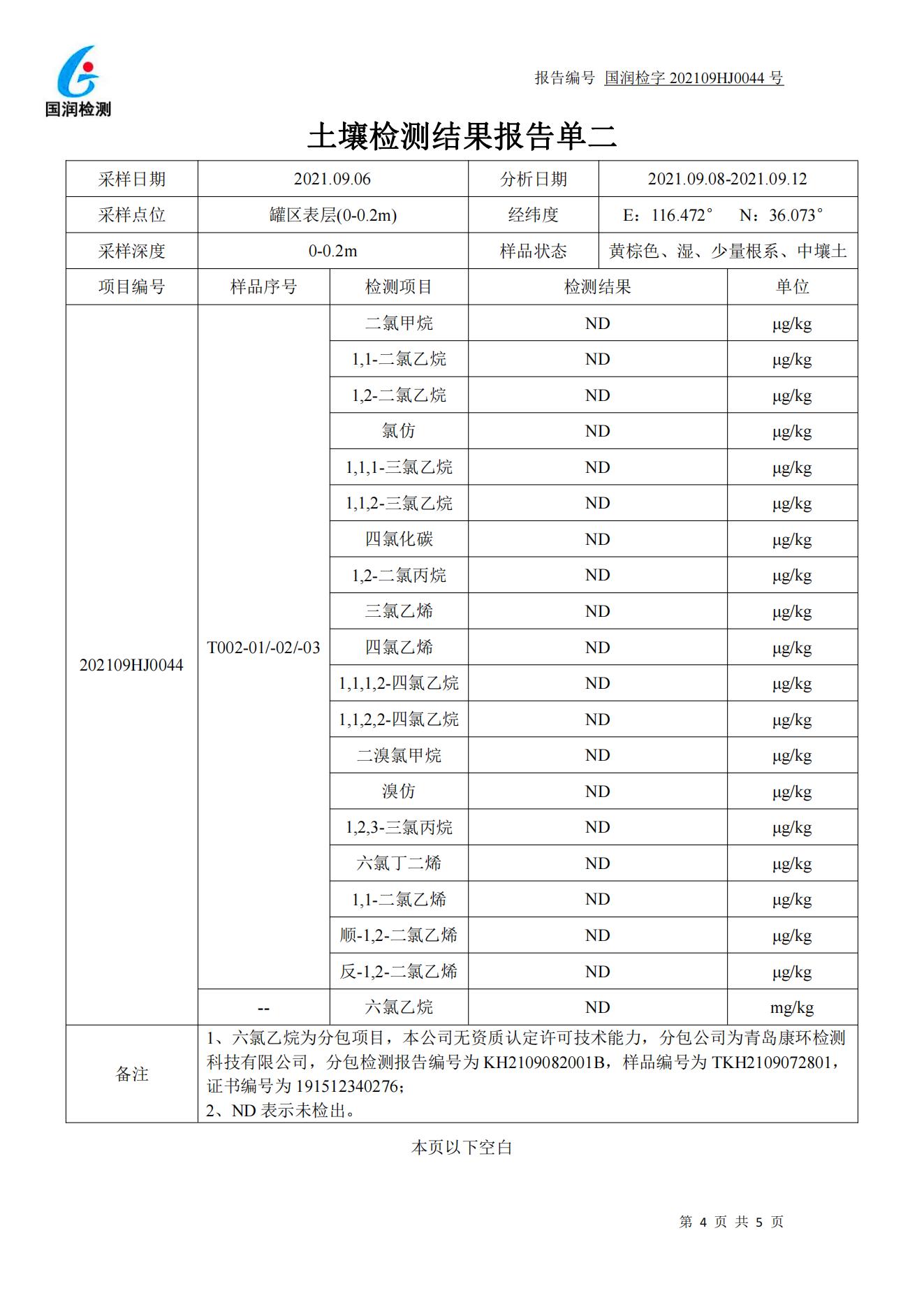 国润检测

报告编号 国润检字202109HJ0044号

土壤检测结果报告单二

| 采样日期 | 2021.09.06 | | 分析日期 | 2021.09.08-2021.09.12 |
|---|---|---|---|---|
| 采样点位 | 罐区表层(0-0.2m) | | 经纬度 | E：116.472° N：36.073° |
| 采样深度 | 0-0.2m | | 样品状态 | 黄棕色、湿、少量根系、中壤土 |
| 项目编号 | 样品序号 | 检测项目 | 检测结果 | 单位 |
| 202109HJ0044 | T002-01/-02/-03 | 二氯甲烷 | ND | μg/kg |
| | | 1,1-二氯乙烷 | ND | μg/kg |
| | | 1,2-二氯乙烷 | ND | μg/kg |
| | | 氯仿 | ND | μg/kg |
| | | 1,1,1-三氯乙烷 | ND | μg/kg |
| | | 1,1,2-三氯乙烷 | ND | μg/kg |
| | | 四氯化碳 | ND | μg/kg |
| | | 1,2-二氯丙烷 | ND | μg/kg |
| | | 三氯乙烯 | ND | μg/kg |
| | | 四氯乙烯 | ND | μg/kg |
| | | 1,1,1,2-四氯乙烷 | ND | μg/kg |
| | | 1,1,2,2-四氯乙烷 | ND | μg/kg |
| | | 二溴氯甲烷 | ND | μg/kg |
| | | 溴仿 | ND | μg/kg |
| | | 1,2,3-三氯丙烷 | ND | μg/kg |
| | | 六氯丁二烯 | ND | μg/kg |
| | | 1,1-二氯乙烯 | ND | μg/kg |
| | | 顺-1,2-二氯乙烯 | ND | μg/kg |
| | | 反-1,2-二氯乙烯 | ND | μg/kg |
| | -- | 六氯乙烷 | ND | mg/kg |
| 备注 | 1、六氯乙烷为分包项目，本公司无资质认定许可技术能力，分包公司为青岛康环检测科技有限公司，分包检测报告编号为KH2109082001B，样品编号为TKH2109072801，证书编号为191512340276；<br>2、ND表示未检出。 | | | |

本页以下空白

第4页 共5页